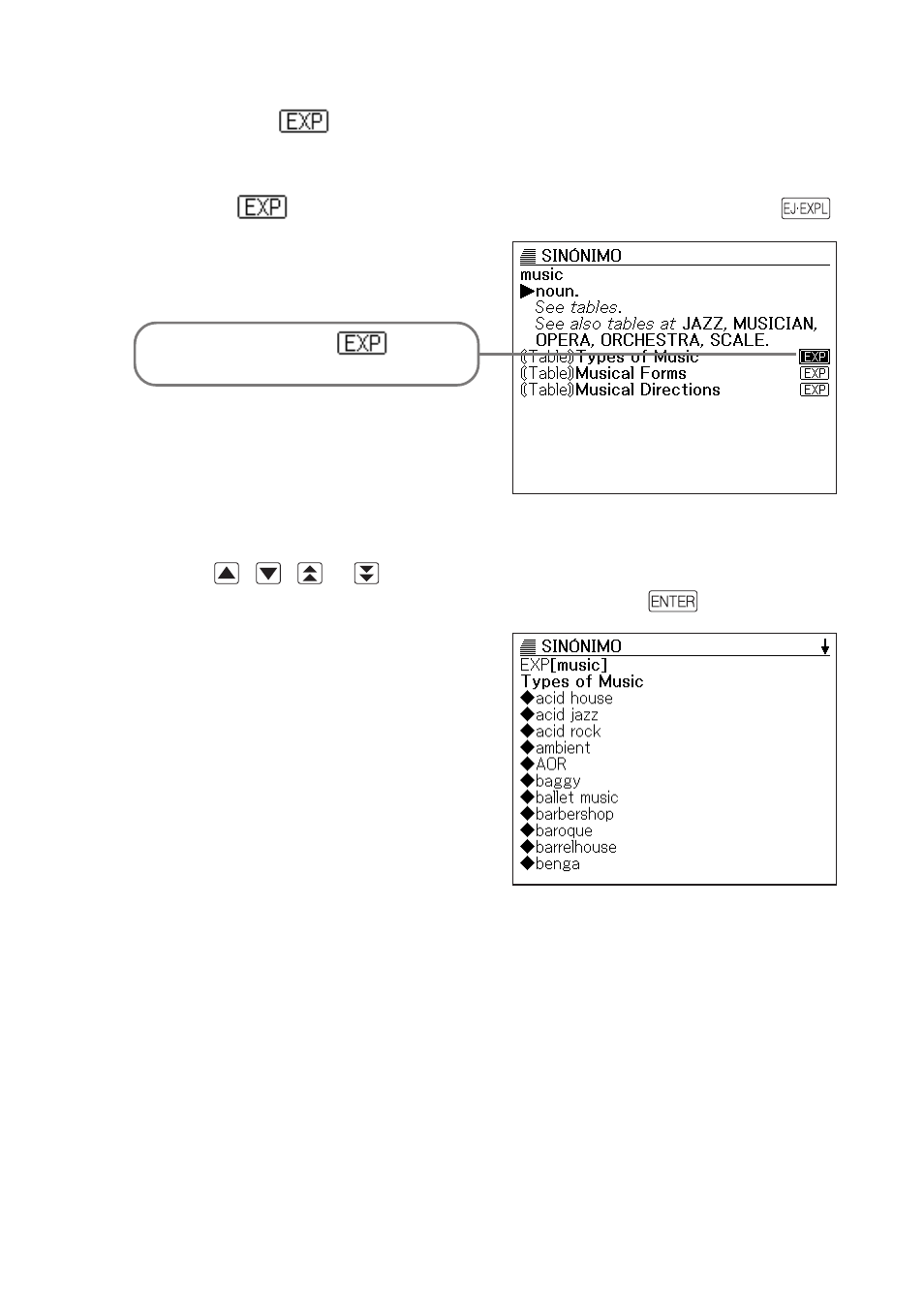 EXP

EXP EJ·EXPL

EXP

SINÓNIMO
music
▶noun.
See tables.
See also tables at JAZZ, MUSICIAN, OPERA, ORCHESTRA, SCALE.
(Table)Types of Music EXP
(Table)Musical Forms EXP
(Table)Musical Directions EXP

ENTER

SINÓNIMO
EXP[music]
Types of Music
◆acid house
◆acid jazz
◆acid rock
◆ambient
◆AOR
◆baggy
◆ballet music
◆barbershop
◆baroque
◆barrelhouse
◆benga